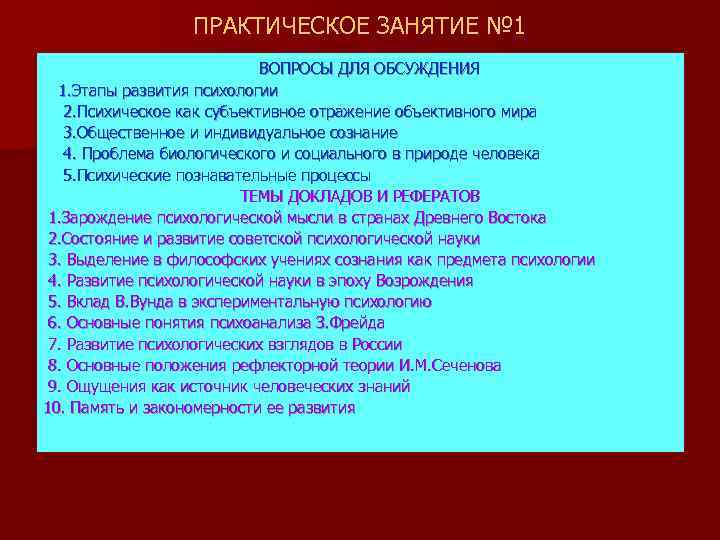 ПРАКТИЧЕСКОЕ ЗАНЯТИЕ №1

ВОПРОСЫ ДЛЯ ОБСУЖДЕНИЯ

1.Этапы развития психологии

2.Психическое как субъективное отражение объективного мира

3.Общественное и индивидуальное сознание

4. Проблема биологического и социального в природе человека

5.Психические познавательные процессы

ТЕМЫ ДОКЛАДОВ И РЕФЕРАТОВ

1.Зарождение психологической мысли в странах Древнего Востока

2.Состояние и развитие советской психологической науки

3. Выделение в философских учениях сознания как предмета психологии

4. Развитие психологической науки в эпоху Возрождения

5. Вклад В.Вунда в экспериментальную психологию

6. Основные понятия психоанализа З.Фрейда

7. Развитие психологических взглядов в России

8. Основные положения рефлекторной теории И.М.Сеченова

9. Ощущения как источник человеческих знаний

10. Память и закономерности ее развития